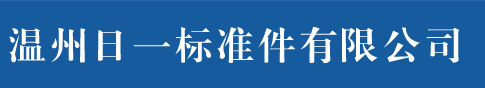 温州日一标准件有限公司